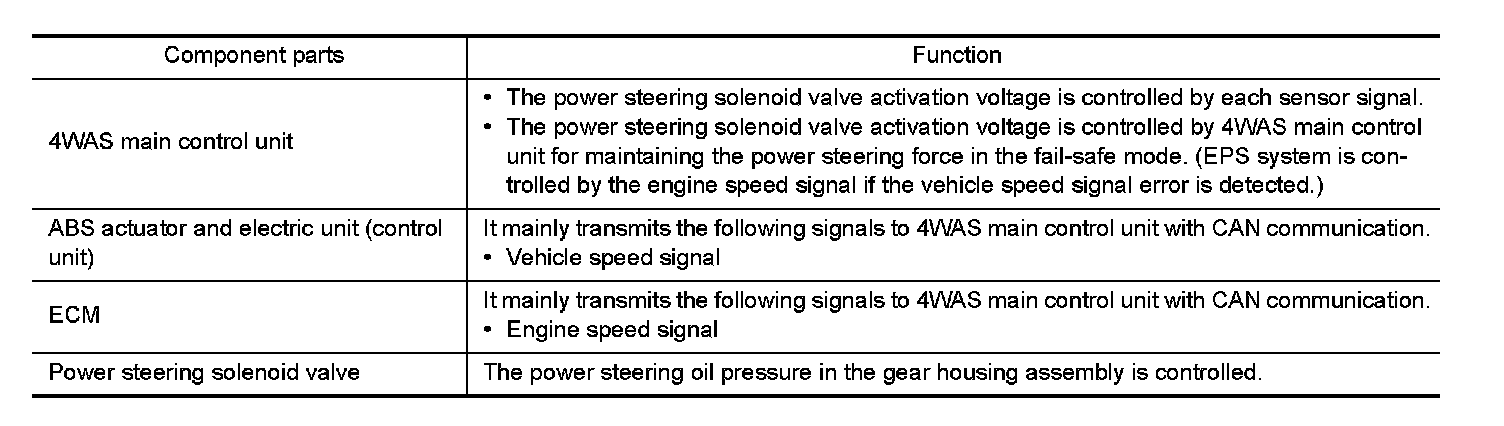 | Component parts | Function |
|---|---|
| 4WAS main control unit | • The power steering solenoid valve activation voltage is controlled by each sensor signal. • The power steering solenoid valve activation voltage is controlled by 4WAS main control unit for maintaining the power steering force in the fail-safe mode. (EPS system is controlled by the engine speed signal if the vehicle speed signal error is detected.) |
| ABS actuator and electric unit (control unit) | It mainly transmits the following signals to 4WAS main control unit with CAN communication. • Vehicle speed signal |
| ECM | It mainly transmits the following signals to 4WAS main control unit with CAN communication. • Engine speed signal |
| Power steering solenoid valve | The power steering oil pressure in the gear housing assembly is controlled. |